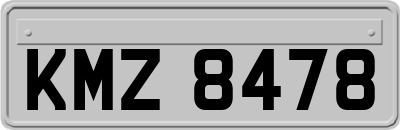 KMZ 8478